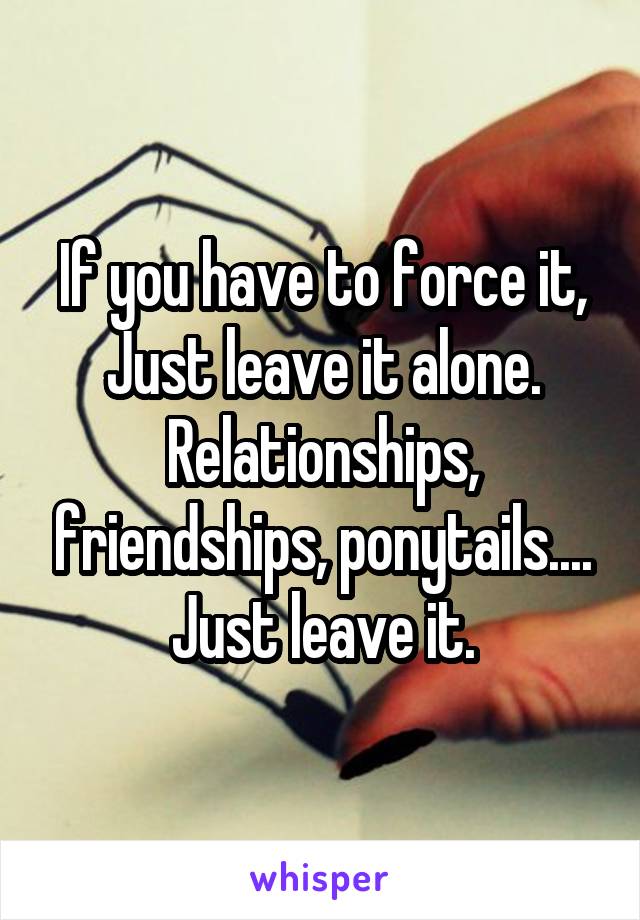 If you have to force it, Just leave it alone. Relationships, friendships, ponytails.... Just leave it.

whisper